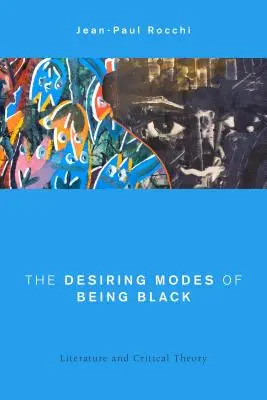 Jean-Paul Rocchi

THE DESIRING MODES OF BEING BLACK

Literature and Critical Theory